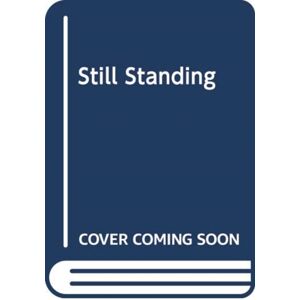 Still Standing

COVER COMING SOON